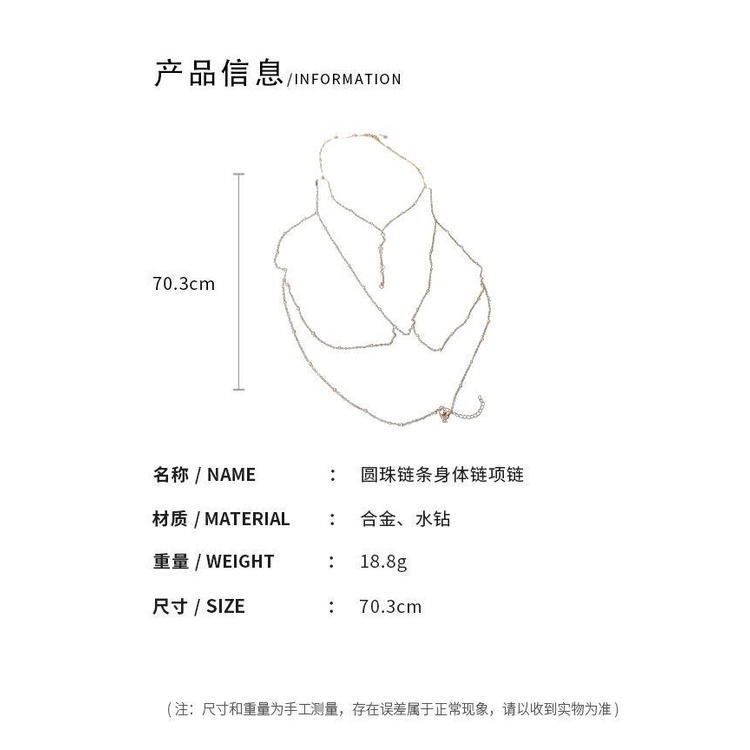 产品信息/INFORMATION

70.3cm

名称 / NAME : 圆珠链条身体链项链

材质 / MATERIAL : 合金、水钻

重量 / WEIGHT : 18.8g

尺寸 / SIZE : 70.3cm

（注：尺寸和重量为手工测量，存在误差属于正常现象，请以收到实物为准）